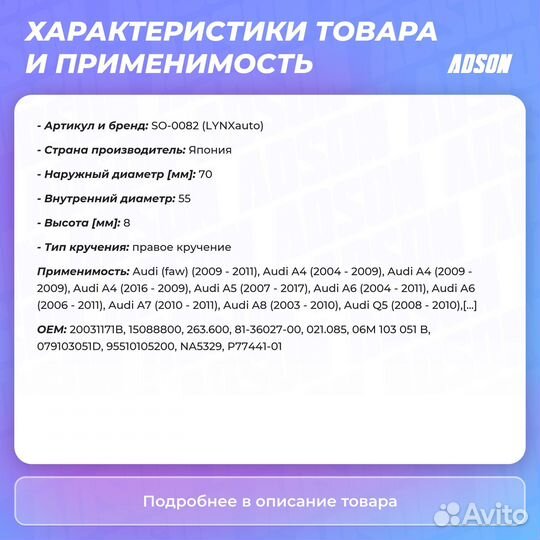 ХАРАКТЕРИСТИКИ ТОВАРА И ПРИМЕНИМОСТЬ

ADSON

- Артикул и бренд: SO-0082 (LYNXauto)

- Страна производитель: Япония

- Наружный диаметр [мм]: 70

- Внутренний диаметр: 55

- Высота [мм]: 8

- Тип кручения: правое кручение

Применимость: Audi (faw) (2009 - 2011), Audi A4 (2004 - 2009), Audi A4 (2009 - 2009), Audi A4 (2016 - 2009), Audi A5 (2007 - 2017), Audi A6 (2004 - 2011), Audi A6 (2006 - 2011), Audi A7 (2010 - 2011), Audi A8 (2003 - 2010), Audi Q5 (2008 - 2010),[...]

OEM: 20031171B, 15088800, 263.600, 81-36027-00, 021.085, 06M 103 051 B, 079103051D, 95510105200, NA5329, P77441-01

Подробнее в описание товара

Avito